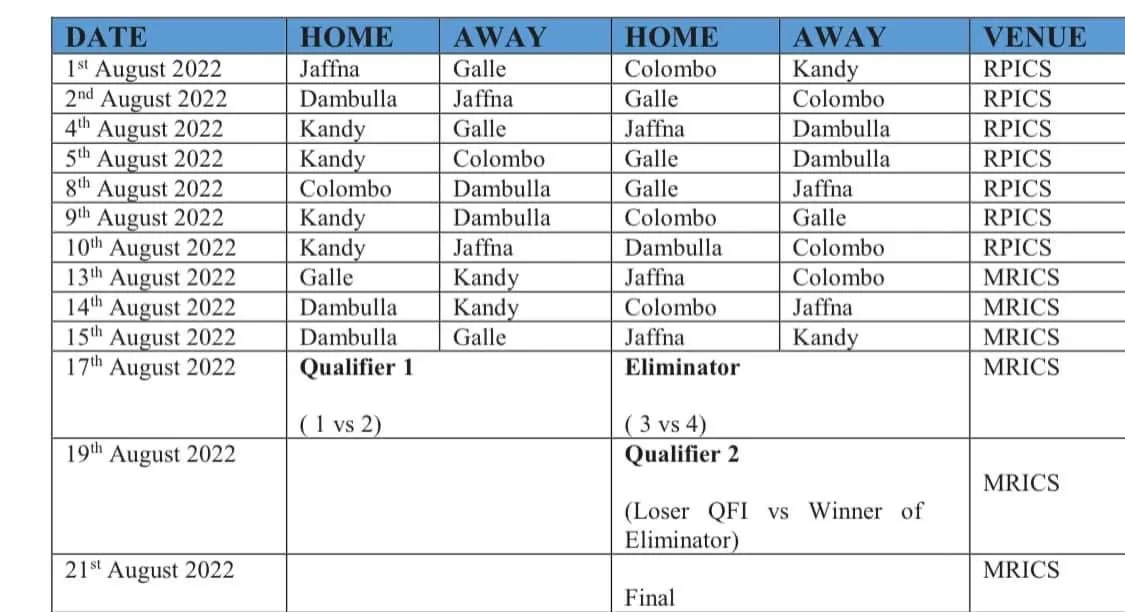 | DATE | HOME | AWAY | HOME | AWAY | VENUE |
|---|---|---|---|---|---|
| 1$^{st}$ August 2022 | Jaffna | Galle | Colombo | Kandy | RPICS |
| 2$^{nd}$ August 2022 | Dambulla | Jaffna | Galle | Colombo | RPICS |
| 4$^{th}$ August 2022 | Kandy | Galle | Jaffna | Dambulla | RPICS |
| 5$^{th}$ August 2022 | Kandy | Colombo | Galle | Dambulla | RPICS |
| 8$^{th}$ August 2022 | Colombo | Dambulla | Galle | Jaffna | RPICS |
| 9$^{th}$ August 2022 | Kandy | Dambulla | Colombo | Galle | RPICS |
| 10$^{th}$ August 2022 | Kandy | Jaffna | Dambulla | Colombo | RPICS |
| 13$^{th}$ August 2022 | Galle | Kandy | Jaffna | Colombo | MRICS |
| 14$^{th}$ August 2022 | Dambulla | Kandy | Colombo | Jaffna | MRICS |
| 15$^{th}$ August 2022 | Dambulla | Galle | Jaffna | Kandy | MRICS |
| 17$^{th}$ August 2022 | Qualifier 1 ( 1 vs 2) | | Eliminator ( 3 vs 4) | | MRICS |
| 19$^{th}$ August 2022 | | | Qualifier 2 (Loser QFI vs Winner of Eliminator) | | MRICS |
| 21$^{st}$ August 2022 | | | Final | | MRICS |